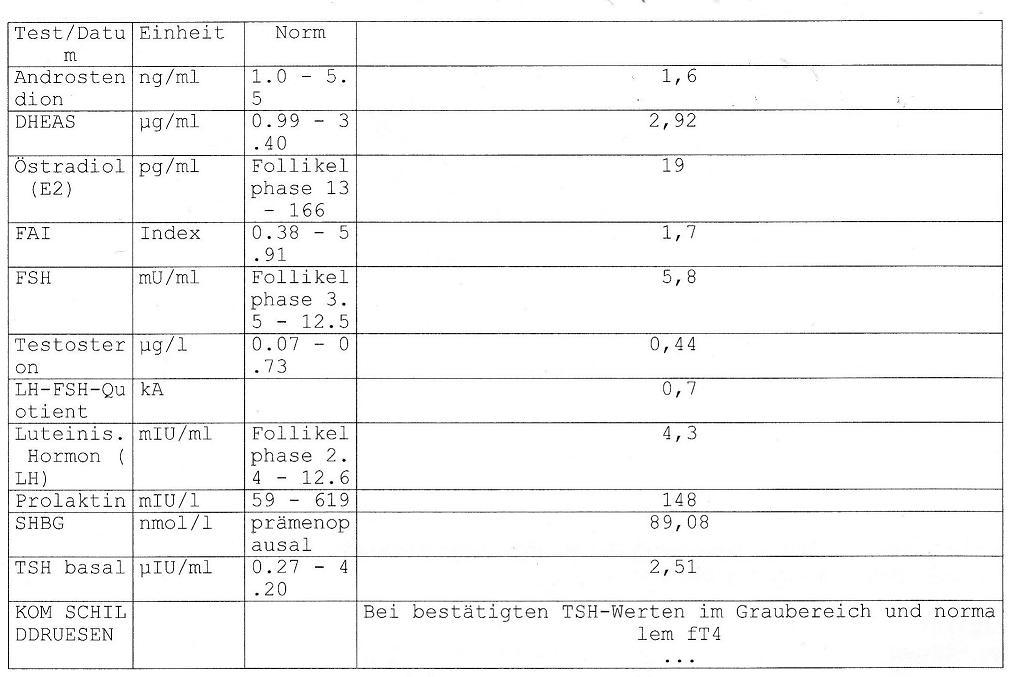 | Test/Datum | Einheit | Norm | |
|---|---|---|---|
| Androstendion | ng/ml | 1.0 - 5.5 | 1,6 |
| DHEAS | µg/ml | 0.99 - 3.40 | 2,92 |
| Östradiol (E2) | pg/ml | Follikelphase 13 - 166 | 19 |
| FAI | Index | 0.38 - 5.91 | 1,7 |
| FSH | mU/ml | Follikelphase 3.5 - 12.5 | 5,8 |
| Testosteron | µg/l | 0.07 - 0.73 | 0,44 |
| LH-FSH-Quotient | kA | | 0,7 |
| Luteinis. Hormon (LH) | mIU/ml | Follikelphase 2.4 - 12.6 | 4,3 |
| Prolaktin | mIU/l | 59 - 619 | 148 |
| SHBG | nmol/l | prämenopausal | 89,08 |
| TSH basal | µIU/ml | 0.27 - 4.20 | 2,51 |
| KOM SCHILDDRUESEN | | | Bei bestätigten TSH-Werten im Graubereich und normalem fT4 ... |